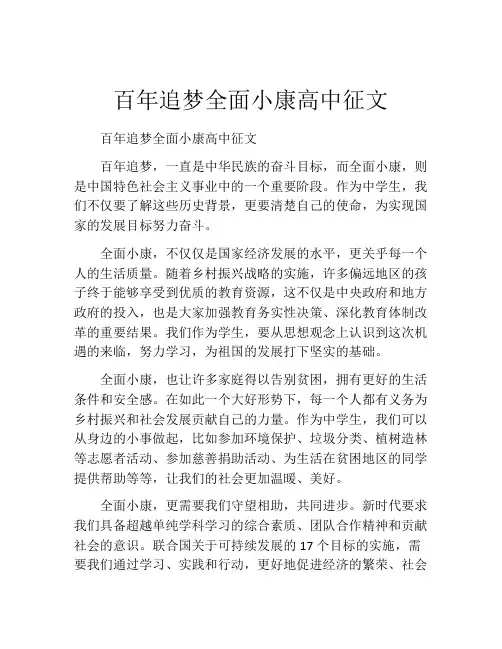 百年追梦全面小康高中征文

百年追梦全面小康高中征文

百年追梦，一直是中华民族的奋斗目标，而全面小康，则是中国特色社会主义事业中的一个重要阶段。作为中学生，我们不仅要了解这些历史背景，更要清楚自己的使命，为实现国家的发展目标努力奋斗。

全面小康，不仅仅是国家经济发展的水平，更关乎每一个人的生活质量。随着乡村振兴战略的实施，许多偏远地区的孩子终于能够享受到优质的教育资源，这不仅是中央政府和地方政府的投入，也是大家加强教育务实性决策、深化教育体制改革的重要结果。我们作为学生，要从思想观念上认识到这次机遇的来临，努力学习，为祖国的发展打下坚实的基础。

全面小康，也让许多家庭得以告别贫困，拥有更好的生活条件和安全感。在如此一个大好形势下，每一个人都有义务为乡村振兴和社会发展贡献自己的力量。作为中学生，我们可以从身边的小事做起，比如参加环境保护、垃圾分类、植树造林等志愿者活动、参加慈善捐助活动、为生活在贫困地区的同学提供帮助等等，让我们的社会更加温暖、美好。

全面小康，更需要我们守望相助，共同进步。新时代要求我们具备超越单纯学科学习的综合素质、团队合作精神和贡献社会的意识。联合国关于可持续发展的 17 个目标的实施，需要我们通过学习、实践和行动，更好地促进经济的繁荣、社会